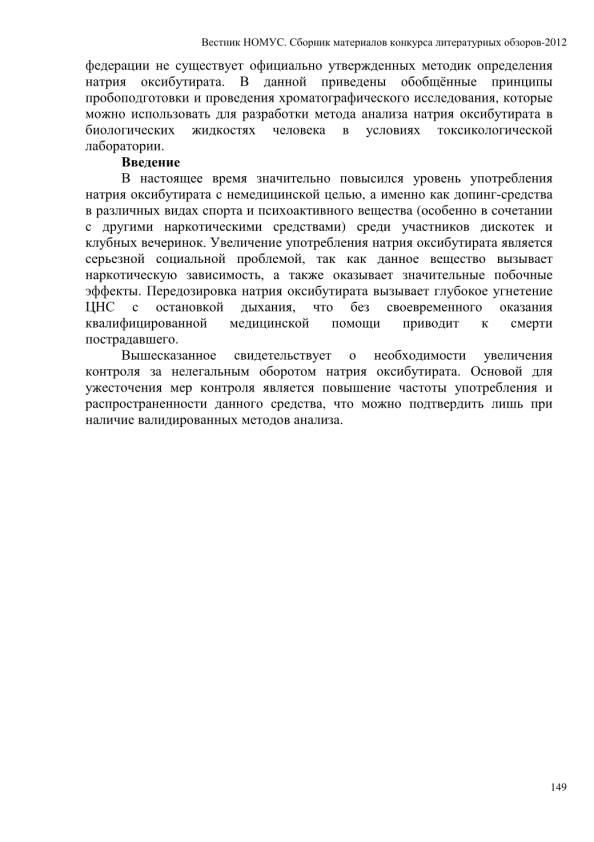 Вестник НОМУС. Сборник материалов конкурса литературных обзоров-2012

федерации не существует официально утвержденных методик определения натрия оксибутирата. В данной приведены обобщённые принципы пробоподготовки и проведения хроматографического исследования, которые можно использовать для разработки метода анализа натрия оксибутирата в биологических жидкостях человека в условиях токсикологической лаборатории.

Введение

В настоящее время значительно повысился уровень употребления натрия оксибутирата с немедицинской целью, а именно как допинг-средства в различных видах спорта и психоактивного вещества (особенно в сочетании с другими наркотическими средствами) среди участников дискотек и клубных вечеринок. Увеличение употребления натрия оксибутирата является серьезной социальной проблемой, так как данное вещество вызывает наркотическую зависимость, а также оказывает значительные побочные эффекты. Передозировка натрия оксибутирата вызывает глубокое угнетение ЦНС с остановкой дыхания, что без своевременного оказания квалифицированной медицинской помощи приводит к смерти пострадавшего.

Вышесказанное свидетельствует о необходимости увеличения контроля за нелегальным оборотом натрия оксибутирата. Основой для ужесточения мер контроля является повышение частоты употребления и распространенности данного средства, что можно подтвердить лишь при наличие валидированных методов анализа.

149